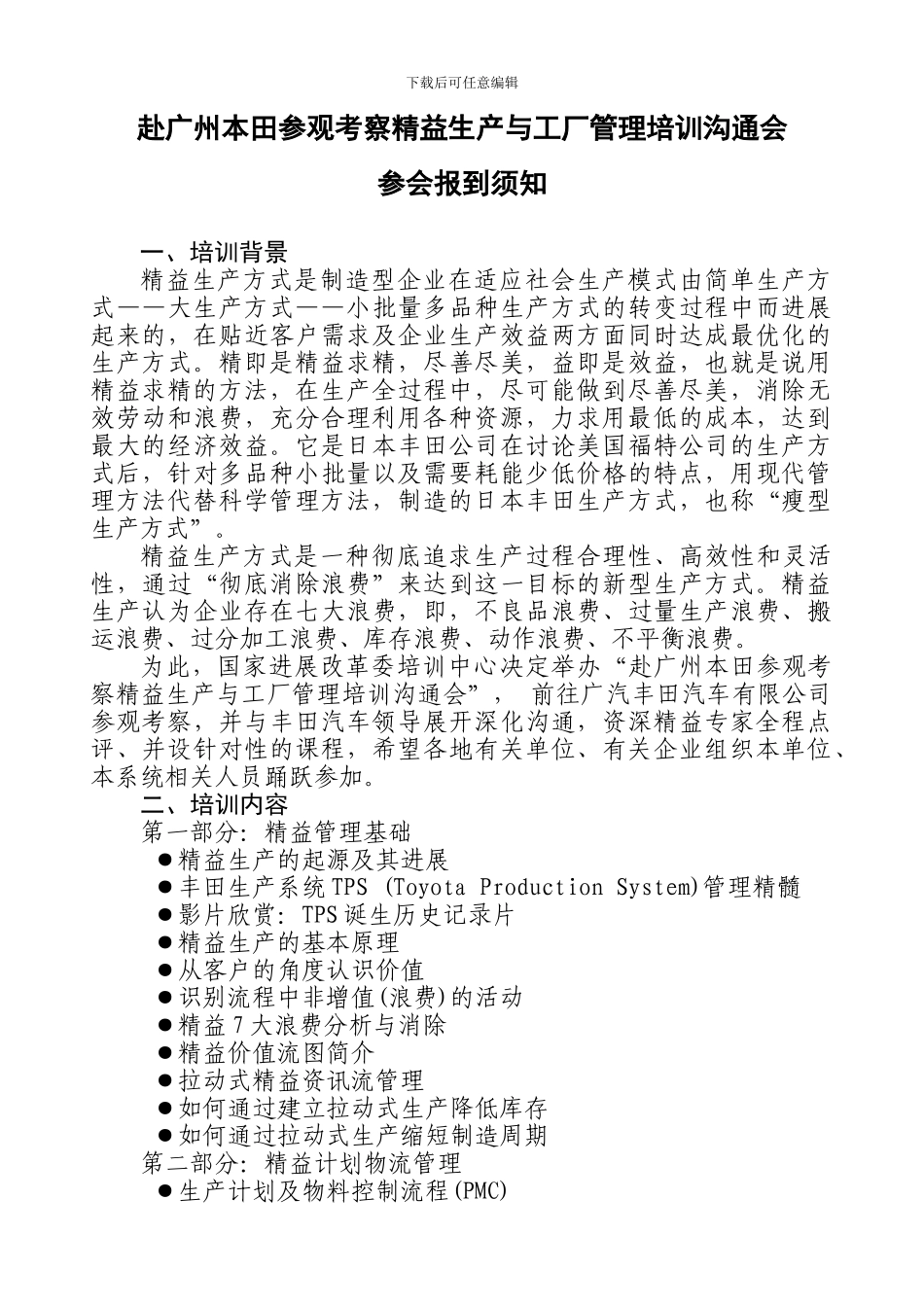 下载后可任意编辑

赴广州本田参观考察精益生产与工厂管理培训沟通会

参会报到须知

一、培训背景

精益生产方式是制造型企业在适应社会生产模式由简单生产方式——大生产方式——小批量多品种生产方式的转变过程中而进展起来的，在贴近客户需求及企业生产效益两方面同时达成最优化的生产方式。精即是精益求精，尽善尽美，益即是效益，也就是说用精益求精的方法，在生产全过程中，尽可能做到尽善尽美，消除无效劳动和浪费，充分合理利用各种资源，力求用最低的成本，达到最大的经济效益。它是日本丰田公司在讨论美国福特公司的生产方式后，针对多品种小批量以及需要耗能少低价格的特点，用现代管理方法代替科学管理方法，制造的日本丰田生产方式，也称“瘦型生产方式”。

精益生产方式是一种彻底追求生产过程合理性、高效性和灵活性，通过“彻底消除浪费”来达到这一目标的新型生产方式。精益生产认为企业存在七大浪费，即，不良品浪费、过量生产浪费、搬运浪费、过分加工浪费、库存浪费、动作浪费、不平衡浪费。

为此，国家进展改革委培训中心决定举办“赴广州本田参观考察精益生产与工厂管理培训沟通会”， 前往广汽丰田汽车有限公司参观考察，并与丰田汽车领导展开深化沟通，资深精益专家全程点评、并设针对性的课程，希望各地有关单位、有关企业组织本单位、本系统相关人员踊跃参加。

二、培训内容

第一部分：精益管理基础

●精益生产的起源及其进展
●丰田生产系统TPS (Toyota Production System)管理精髓
●影片欣赏：TPS诞生历史记录片
●精益生产的基本原理
●从客户的角度认识价值
●识别流程中非增值(浪费)的活动
●精益7大浪费分析与消除
●精益价值流图简介
●拉动式精益资讯流管理
●如何通过建立拉动式生产降低库存
●如何通过拉动式生产缩短制造周期

第二部分：精益计划物流管理

●生产计划及物料控制流程(PMC)